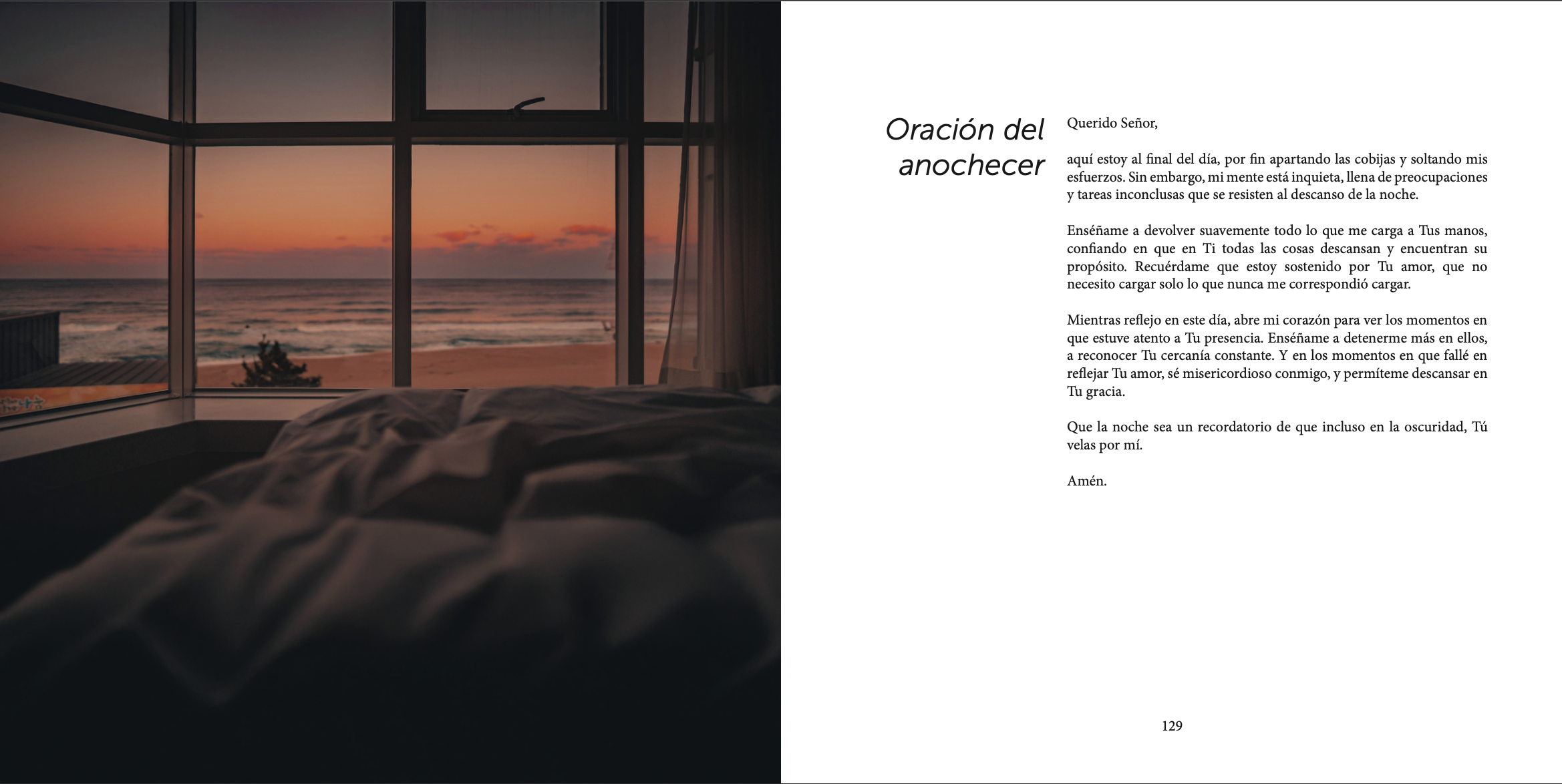 Oración del anochecer

Querido Señor,

aquí estoy al final del día, por fin apartando las cobijas y soltando mis esfuerzos. Sin embargo, mi mente está inquieta, llena de preocupaciones y tareas inconclusas que se resisten al descanso de la noche.

Enséñame a devolver suavemente todo lo que me carga a Tus manos, confiando en que en Ti todas las cosas descansan y encuentran su propósito. Recuérdame que estoy sostenido por Tu amor, que no necesito cargar solo lo que nunca me correspondió cargar.

Mientras reflejo en este día, abre mi corazón para ver los momentos en que estuve atento a Tu presencia. Enséñame a detenerme más en ellos, a reconocer Tu cercanía constante. Y en los momentos en que fallé en reflejar Tu amor, sé misericordioso conmigo, y permíteme descansar en Tu gracia.

Que la noche sea un recordatorio de que incluso en la oscuridad, Tú velas por mí.

Amén.

129